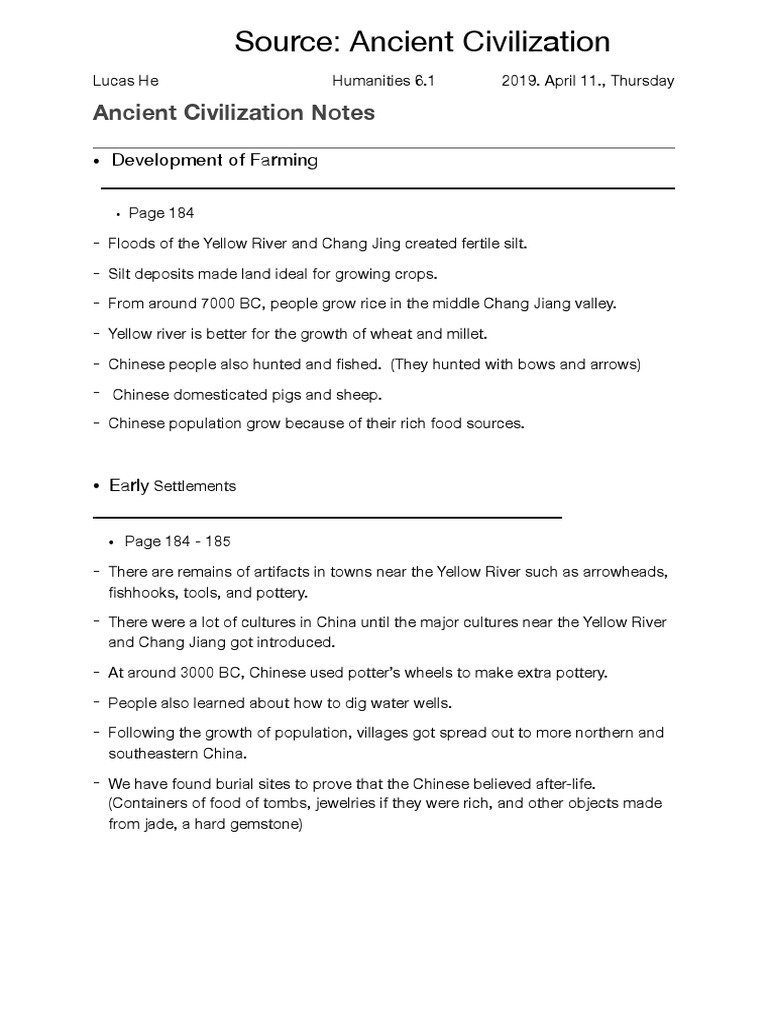 Source: Ancient Civilization

Lucas He

Humanities 6.1

2019. April 11., Thursday

Ancient Civilization Notes

• Development of Farming

• Page 184

- Floods of the Yellow River and Chang Jing created fertile silt.

- Silt deposits made land ideal for growing crops.

- From around 7000 BC, people grow rice in the middle Chang Jiang valley.

- Yellow river is better for the growth of wheat and millet.

- Chinese people also hunted and fished. (They hunted with bows and arrows)

- Chinese domesticated pigs and sheep.

- Chinese population grow because of their rich food sources.

• Early Settlements

• Page 184 - 185

- There are remains of artifacts in towns near the Yellow River such as arrowheads, fishhooks, tools, and pottery.

- There were a lot of cultures in China until the major cultures near the Yellow River and Chang Jiang got introduced.

- At around 3000 BC, Chinese used potter's wheels to make extra pottery.

- People also learned about how to dig water wells.

- Following the growth of population, villages got spread out to more northern and southeastern China.

- We have found burial sites to prove that the Chinese believed after-life. (Containers of food of tombs, jewelries if they were rich, and other objects made from jade, a hard gemstone)